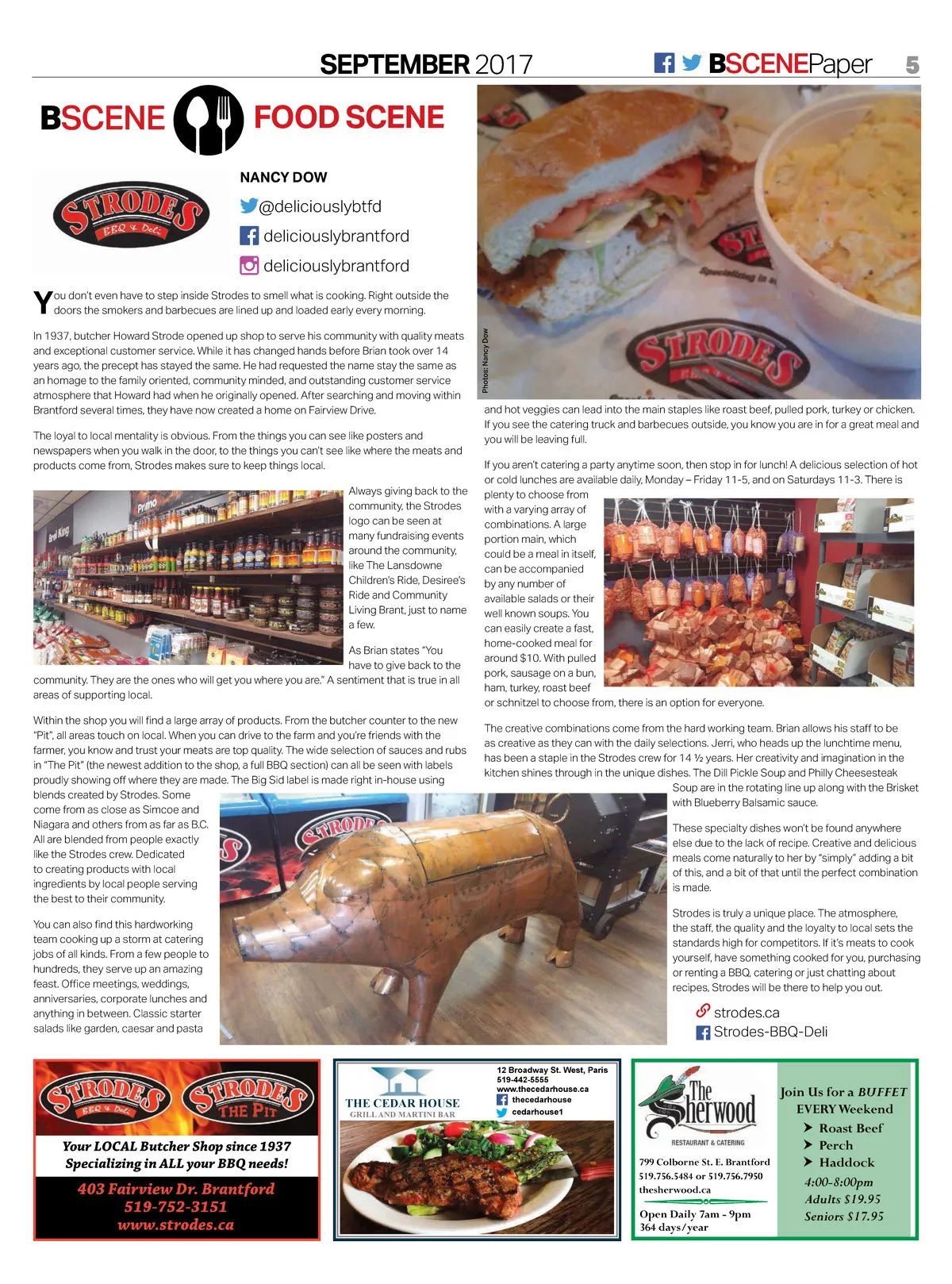 SEPTEMBER 2017

BSCENEPaper 5

BSCENE FOOD SCENE

STRODES BBQ & Deli

NANCY DOW

@deliciouslybtfd

deliciouslybrantford

deliciouslybrantford

You don't even have to step inside Strodes to smell what is cooking. Right outside the doors the smokers and barbecues are lined up and loaded early every morning.

In 1937, butcher Howard Strode opened up shop to serve his community with quality meats and exceptional customer service. While it has changed hands before Brian took over 14 years ago, the precept has stayed the same. He had requested the name stay the same as an homage to the family oriented, community minded, and outstanding customer service atmosphere that Howard had when he originally opened. After searching and moving within Brantford several times, they have now created a home on Fairview Drive.

The loyal to local mentality is obvious. From the things you can see like posters and newspapers when you walk in the door, to the things you can't see like where the meats and products come from, Strodes makes sure to keep things local.

Always giving back to the community, the Strodes logo can be seen at many fundraising events around the community, like The Lansdowne Children's Ride, Desiree's Ride and Community Living Brant, just to name a few.

As Brian states "You have to give back to the community. They are the ones who will get you where you are." A sentiment that is true in all areas of supporting local.

Within the shop you will find a large array of products. From the butcher counter to the new "Pit", all areas touch on local. When you can drive to the farm and you're friends with the farmer, you know and trust your meats are top quality. The wide selection of sauces and rubs in "The Pit" (the newest addition to the shop, a full BBQ section) can all be seen with labels proudly showing off where they are made. The Big Sid label is made right in-house using blends created by Strodes. Some come from as close as Simcoe and Niagara and others from as far as B.C. All are blended from people exactly like the Strodes crew. Dedicated to creating products with local ingredients by local people serving the best to their community.

You can also find this hardworking team cooking up a storm at catering jobs of all kinds. From a few people to hundreds, they serve up an amazing feast. Office meetings, weddings, anniversaries, corporate lunches and anything in between. Classic starter salads like garden, caesar and pasta

Photos: Nancy Dow

and hot veggies can lead into the main staples like roast beef, pulled pork, turkey or chicken. If you see the catering truck and barbecues outside, you know you are in for a great meal and you will be leaving full.

If you aren't catering a party anytime soon, then stop in for lunch! A delicious selection of hot or cold lunches are available daily, Monday – Friday 11-5, and on Saturdays 11-3. There is plenty to choose from with a varying array of combinations. A large portion main, which could be a meal in itself, can be accompanied by any number of available salads or their well known soups. You can easily create a fast, home-cooked meal for around $10. With pulled pork, sausage on a bun, ham, turkey, roast beef or schnitzel to choose from, there is an option for everyone.

The creative combinations come from the hard working team. Brian allows his staff to be as creative as they can with the daily selections. Jerri, who heads up the lunchtime menu, has been a staple in the Strodes crew for 14 ½ years. Her creativity and imagination in the kitchen shines through in the unique dishes. The Dill Pickle Soup and Philly Cheesesteak Soup are in the rotating line up along with the Brisket with Blueberry Balsamic sauce.

These specialty dishes won't be found anywhere else due to the lack of recipe. Creative and delicious meals come naturally to her by "simply" adding a bit of this, and a bit of that until the perfect combination is made.

Strodes is truly a unique place. The atmosphere, the staff, the quality and the loyalty to local sets the standards high for competitors. If it's meats to cook yourself, have something cooked for you, purchasing or renting a BBQ, catering or just chatting about recipes, Strodes will be there to help you out.

strodes.ca
Strodes-BBQ-Deli

STRODES BBQ & Deli
STRODES THE PIT
Your LOCAL Butcher Shop since 1937
Specializing in ALL your BBQ needs!
403 Fairview Dr. Brantford
519-752-3151
www.strodes.ca

THE CEDAR HOUSE
GRILL AND MARTINI BAR
12 Broadway St. West, Paris
519-442-5555
www.thecedarhouse.ca
thecedarhouse
cedarhouse1

The Sherwood
RESTAURANT & CATERING
799 Colborne St. E. Brantford
519.756.5484 or 519.756.7950
thesherwood.ca
Open Daily 7am - 9pm
364 days/year
Join Us for a BUFFET
EVERY Weekend
➤ Roast Beef
➤ Perch
➤ Haddock
4:00-8:00pm
Adults $19.95
Seniors $17.95